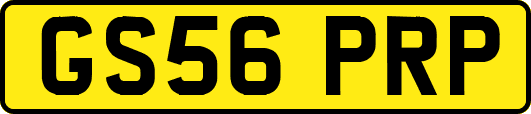 GS56 PRP